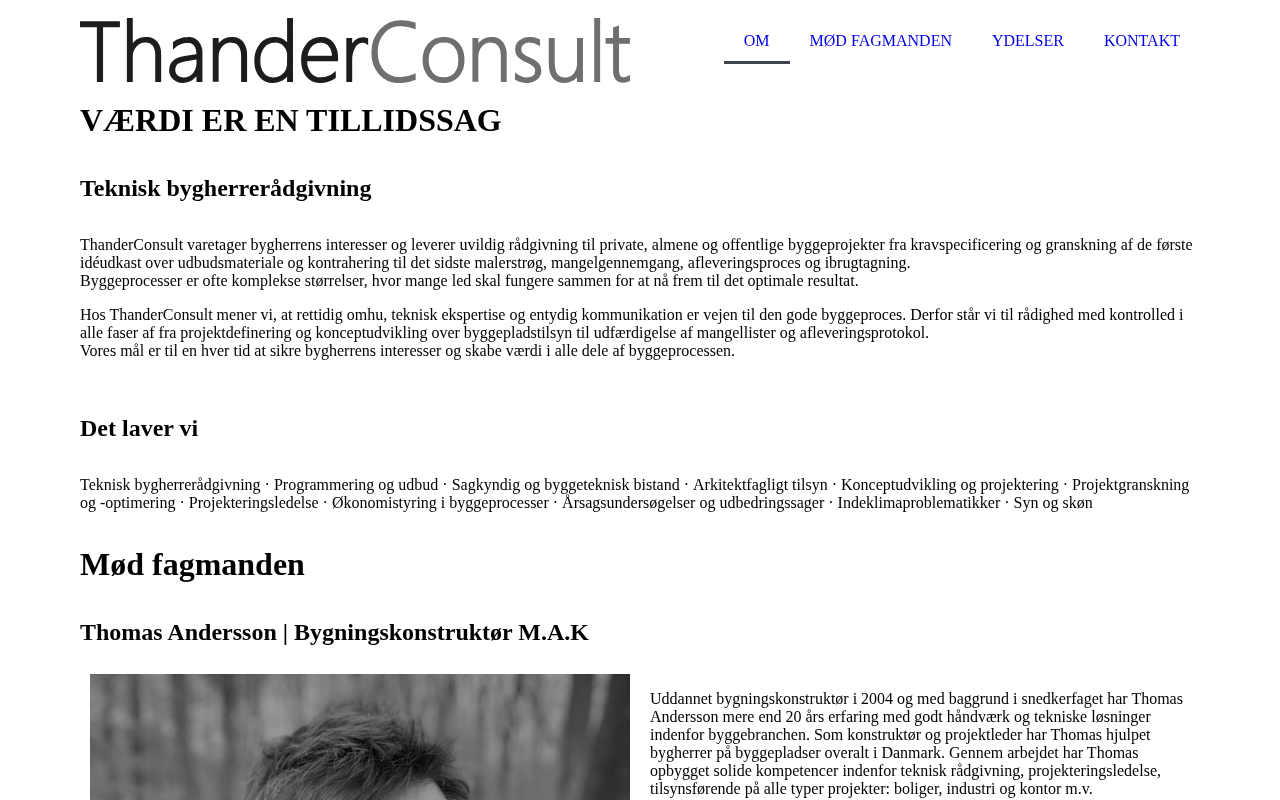 ThanderConsult

OM MØD FAGMANDEN YDELSER KONTAKT

VÆRDI ER EN TILLIDSSAG

Teknisk bygherrerådgivning

ThanderConsult varetager bygherrens interesser og leverer uvildig rådgivning til private, almene og offentlige byggeprojekter fra kravspecificering og granskning af de første idéudkast over udbudsmateriale og kontrahering til det sidste malerstrøg, mangelgennemgang, afleveringsproces og ibrugtagning.
Byggeprocesser er ofte komplekse størrelser, hvor mange led skal fungere sammen for at nå frem til det optimale resultat.

Hos ThanderConsult mener vi, at rettidig omhu, teknisk ekspertise og entydig kommunikation er vejen til den gode byggeproces. Derfor står vi til rådighed med kontrolled i alle faser af fra projektdefinering og konceptudvikling over byggepladstilsyn til udfærdigelse af mangellister og afleveringsprotokol.
Vores mål er til en hver tid at sikre bygherrens interesser og skabe værdi i alle dele af byggeprocessen.

Det laver vi

Teknisk bygherrerådgivning · Programmering og udbud · Sagkyndig og byggeteknisk bistand · Arkitektfagligt tilsyn · Konceptudvikling og projektering · Projektgranskning og -optimering · Projekteringsledelse · Økonomistyring i byggeprocesser · Årsagsundersøgelser og udbedringssager · Indeklimaproblematikker · Syn og skøn

Mød fagmanden

Thomas Andersson | Bygningskonstruktør M.A.K

Uddannet bygningskonstruktør i 2004 og med baggrund i snedkerfaget har Thomas Andersson mere end 20 års erfaring med godt håndværk og tekniske løsninger indenfor byggebranchen. Som konstruktør og projektleder har Thomas hjulpet bygherrer på byggepladser overalt i Danmark. Gennem arbejdet har Thomas opbygget solide kompetencer indenfor teknisk rådgivning, projekteringsledelse, tilsynsførende på alle typer projekter: boliger, industri og kontor m.v.